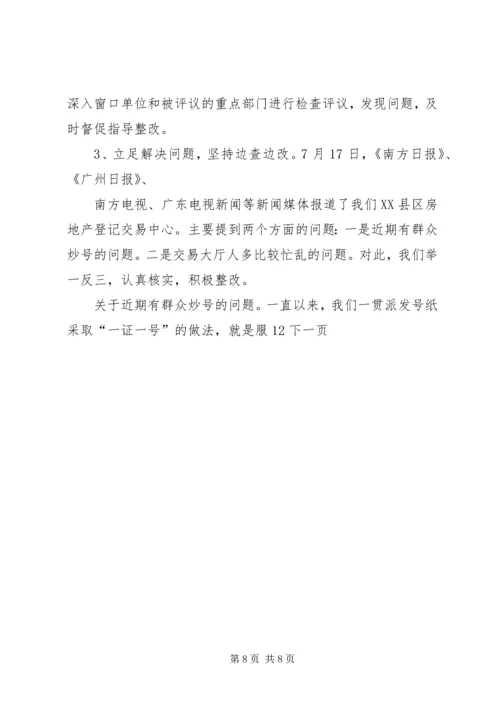 深入窗口单位和被评议的重点部门进行检查评议，发现问题，及时督促指导整改。

3、立足解决问题，坚持边查边改。7月17日，《南方日报》、《广州日报》、

南方电视、广东电视新闻等新闻媒体报道了我们XX县区房地产登记交易中心。主要提到两个方面的问题：一是近期有群众炒号的问题。二是交易大厅人多比较忙乱的问题。对此，我们举一反三，认真核实，积极整改。

关于近期有群众炒号的问题。一直以来，我们一贯派发号纸采取“一证一号”的做法，就是服12下一页

第8页 共8页